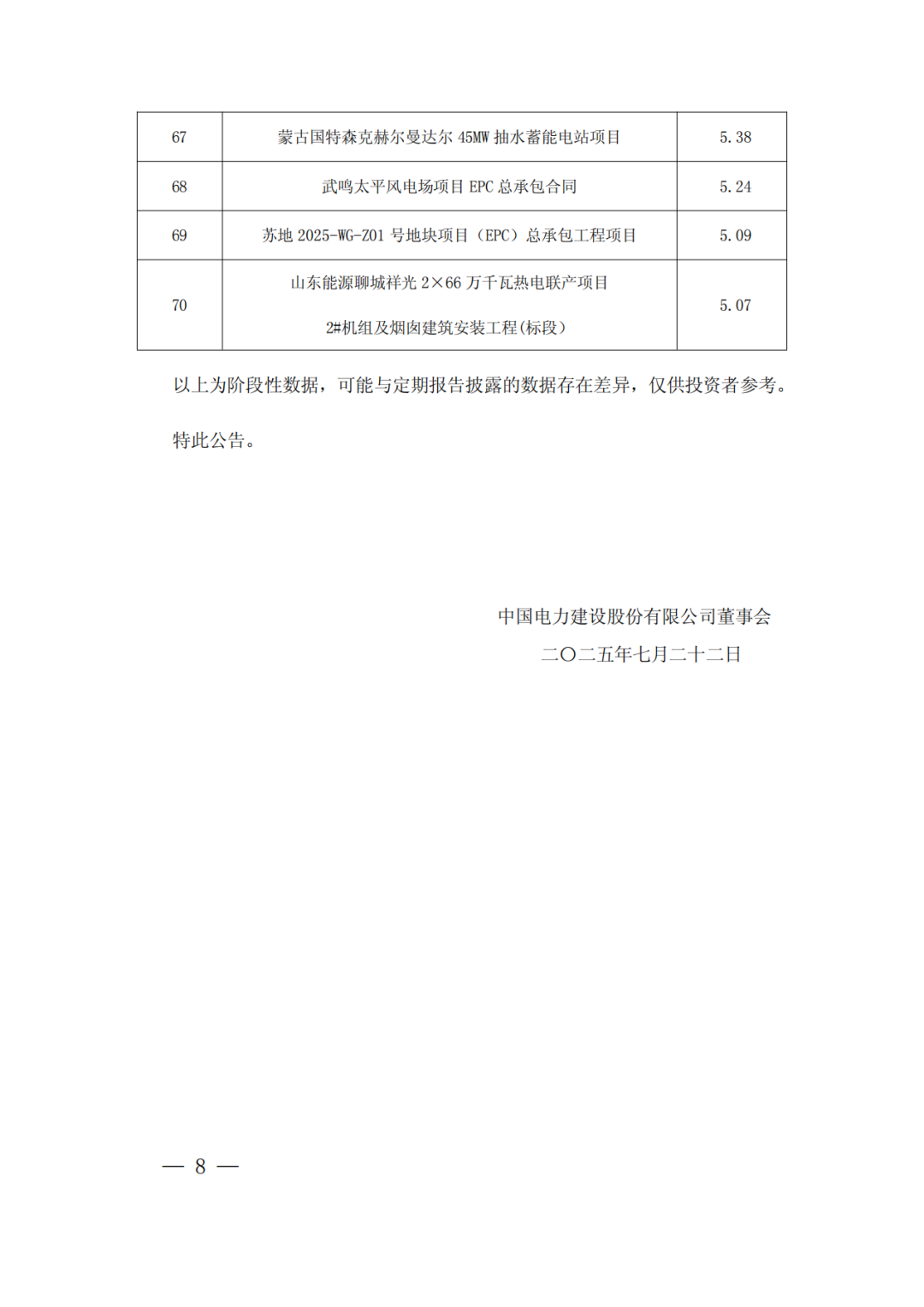 | 67 | 蒙古国特森克赫尔曼达尔 45MW 抽水蓄能电站项目 | 5.38 |
|---|---|---|
| 68 | 武鸣太平风电场项目 EPC 总承包合同 | 5.24 |
| 69 | 苏地 2025-WG-Z01 号地块项目（EPC）总承包工程项目 | 5.09 |
| 70 | 山东能源聊城祥光 2×66 万千瓦热电联产项目 2#机组及烟囱建筑安装工程(标段) | 5.07 |

以上为阶段性数据，可能与定期报告披露的数据存在差异，仅供投资者参考。

特此公告。

中国电力建设股份有限公司董事会
二〇二五年七月二十二日

— 8 —